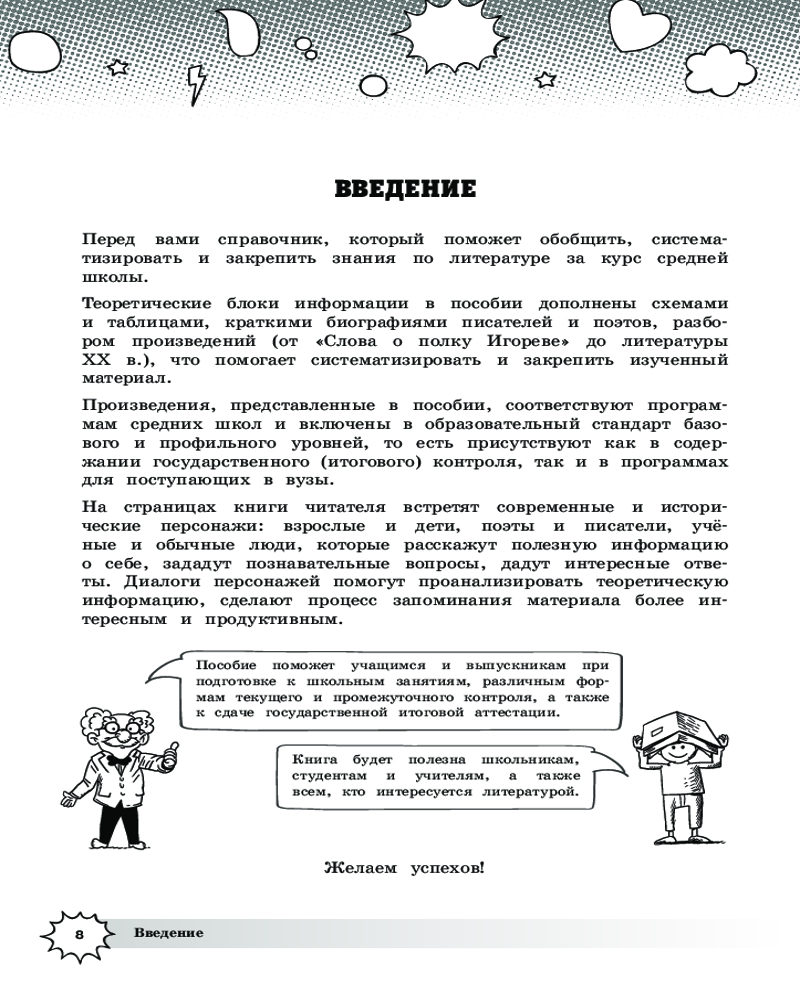 ВВЕДЕНИЕ

Перед вами справочник, который поможет обобщить, систематизировать и закрепить знания по литературе за курс средней школы.

Теоретические блоки информации в пособии дополнены схемами и таблицами, краткими биографиями писателей и поэтов, разбором произведений (от «Слова о полку Игореве» до литературы XX в.), что помогает систематизировать и закрепить изученный материал.

Произведения, представленные в пособии, соответствуют программам средних школ и включены в образовательный стандарт базового и профильного уровней, то есть присутствуют как в содержании государственного (итогового) контроля, так и в программах для поступающих в вузы.

На страницах книги читателя встретят современные и исторические персонажи: взрослые и дети, поэты и писатели, учёные и обычные люди, которые расскажут полезную информацию о себе, зададут познавательные вопросы, дадут интересные ответы. Диалоги персонажей помогут проанализировать теоретическую информацию, сделают процесс запоминания материала более интересным и продуктивным.

Пособие поможет учащимся и выпускникам при подготовке к школьным занятиям, различным формам текущего и промежуточного контроля, а также к сдаче государственной итоговой аттестации.

Книга будет полезна школьникам, студентам и учителям, а также всем, кто интересуется литературой.

Желаем успехов!

8 Введение